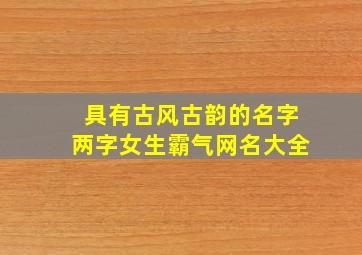 具有古风古韵的名字
两字女生霸气网名大全